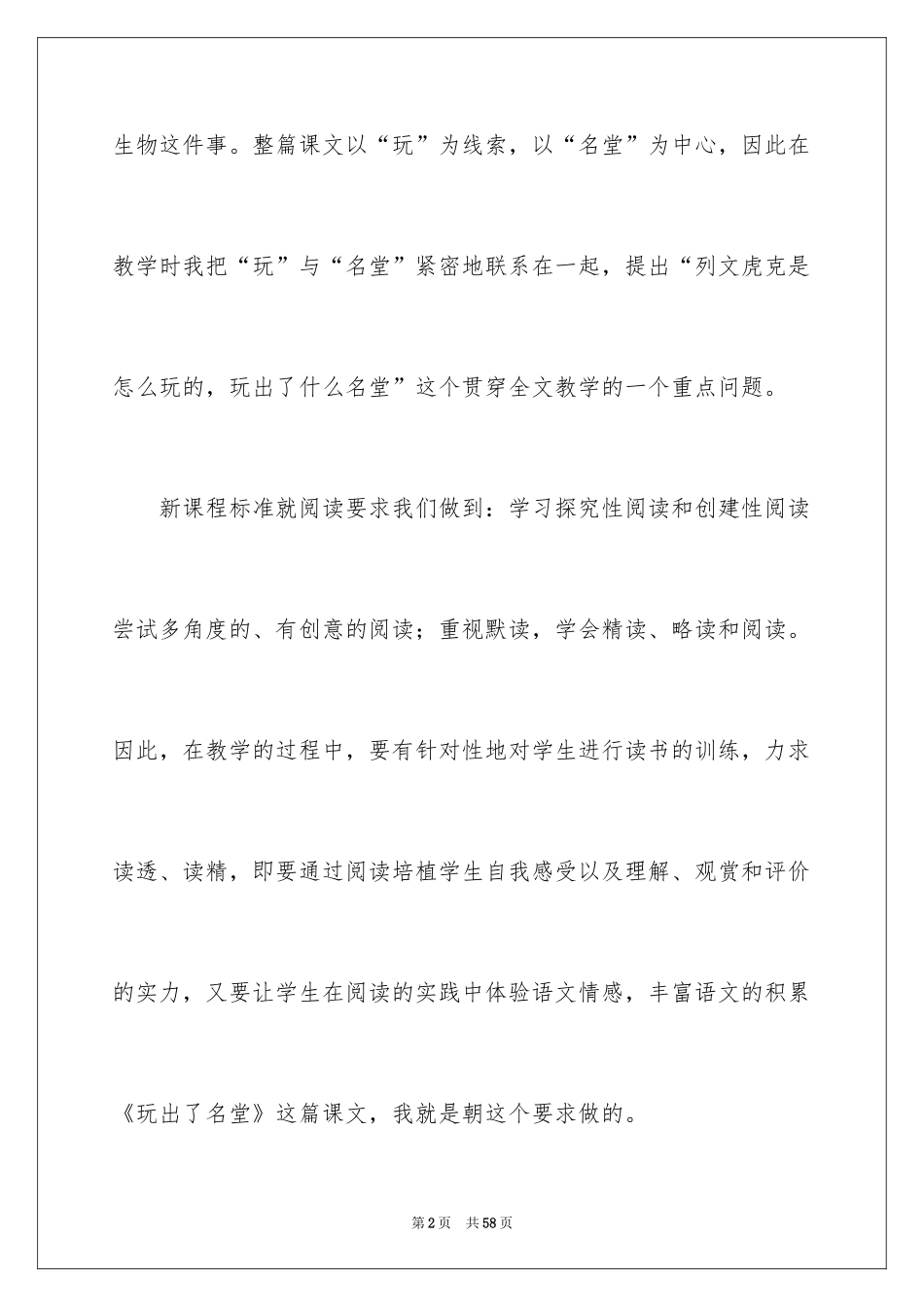 生物这件事。整篇课文以“玩”为线索，以“名堂”为中心，因此在教学时我把“玩”与“名堂”紧密地联系在一起，提出“列文虎克是怎么玩的，玩出了什么名堂”这个贯穿全文教学的一个重点问题。

新课程标准就阅读要求我们做到：学习探究性阅读和创建性阅读尝试多角度的、有创意的阅读；重视默读，学会精读、略读和阅读。因此，在教学的过程中，要有针对性地对学生进行读书的训练，力求读透、读精，即要通过阅读培植学生自我感受以及理解、观赏和评价的实力，又要让学生在阅读的实践中体验语文情感，丰富语文的积累《玩出了名堂》这篇课文，我就是朝这个要求做的。

第2页 共58页